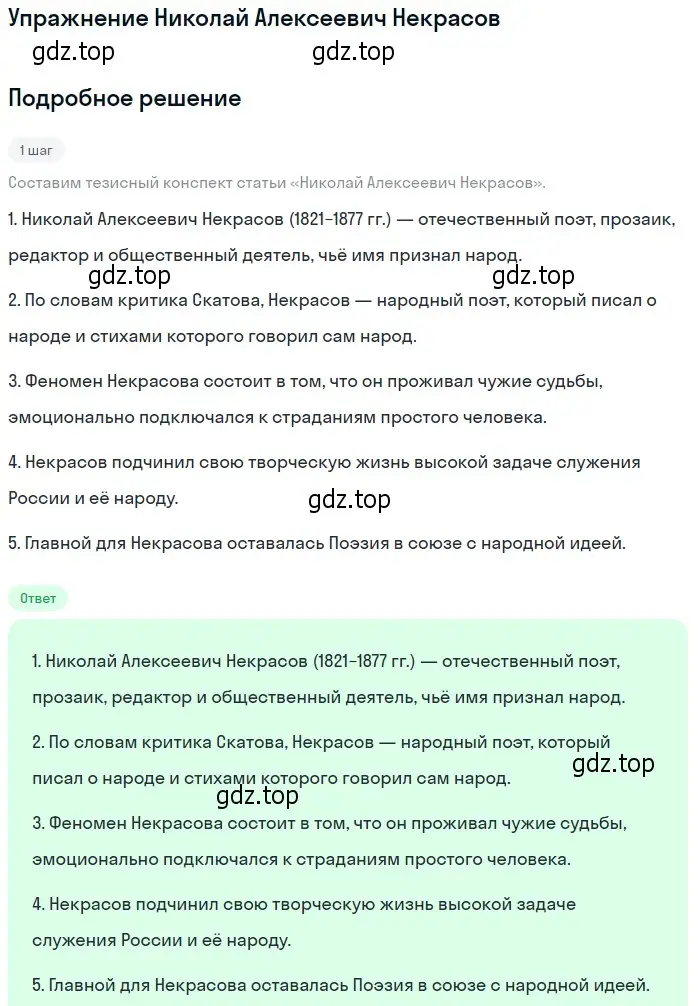 Упражнение Николай Алексеевич Некрасов

gdz.top gdz.top

Подробное решение

1 шаг

Составим тезисный конспект статьи «Николай Алексеевич Некрасов».

1. Николай Алексеевич Некрасов (1821–1877 гг.) — отечественный поэт, прозаик, редактор и общественный деятель, чьё имя признал народ.

gdz.top gdz.top

2. По словам критика Скатова, Некрасов — народный поэт, который писал о народе и стихами которого говорил сам народ.

3. Феномен Некрасова состоит в том, что он проживал чужие судьбы, эмоционально подключался к страданиям простого человека.

4. Некрасов подчинил свою творческую жизнь высокой задаче служения России и её народу.

gdz.top

5. Главной для Некрасова оставалась Поэзия в союзе с народной идеей.

Ответ

1. Николай Алексеевич Некрасов (1821–1877 гг.) — отечественный поэт, прозаик, редактор и общественный деятель, чьё имя признал народ.

2. По словам критика Скатова, Некрасов — народный поэт, который писал о народе и стихами которого говорил сам народ.

gdz.top

gdz.top

3. Феномен Некрасова состоит в том, что он проживал чужие судьбы, эмоционально подключался к страданиям простого человека.

4. Некрасов подчинил свою творческую жизнь высокой задаче служения России и её народу.

5. Главной для Некрасова оставалась Поэзия в союзе с народной идеей.